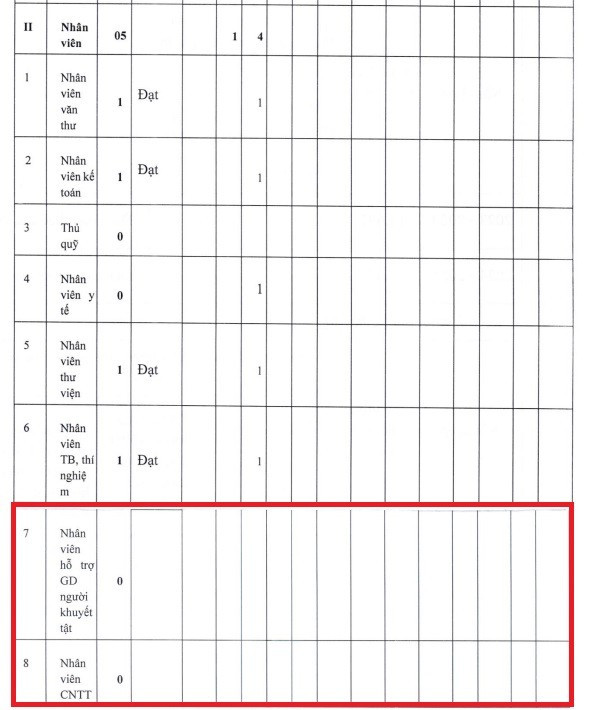 | II | Nhân viên | 05 | | | 1 | 4 | | | | | | | | | | | |
|---|---|---|---|---|---|---|---|---|---|---|---|---|---|---|---|---|---|
| 1 | Nhân viên văn thư | 1 | Đạt | | | 1 | | | | | | | | | | | |
| 2 | Nhân viên kế toán | 1 | Đạt | | | 1 | | | | | | | | | | | |
| 3 | Thủ quỹ | 0 | | | | | | | | | | | | | | | |
| 4 | Nhân viên y tế | 0 | | | | 1 | | | | | | | | | | | |
| 5 | Nhân viên thư viện | 1 | Đạt | | | 1 | | | | | | | | | | | |
| 6 | Nhân viên TB, thí nghiệm | 1 | Đạt | | | 1 | | | | | | | | | | | |
| 7 | Nhân viên hỗ trợ GD người khuyết tật | 0 | | | | | | | | | | | | | | | |
| 8 | Nhân viên CNTT | 0 | | | | | | | | | | | | | | | |